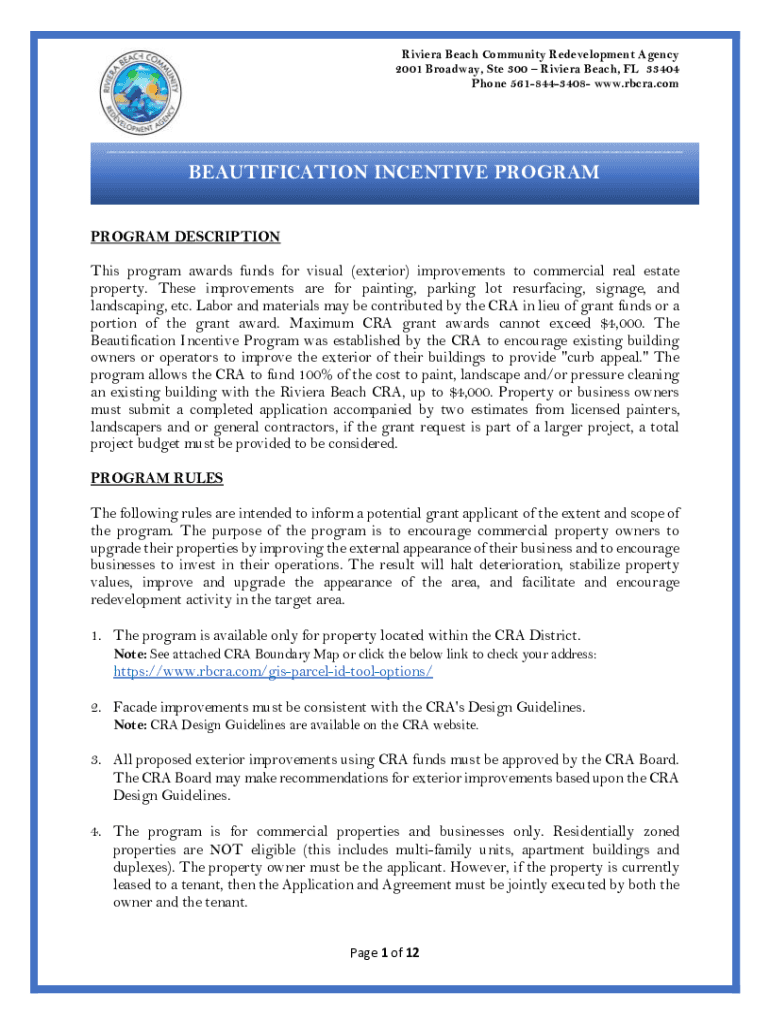 RIVIERA BEACH COMMUNITY REDEVELOPMENT AGENCY

Riviera Beach Community Redevelopment Agency
2001 Broadway, Ste 300 – Riviera Beach, FL 33404
Phone 561-844-3408- www.rbcra.com

BEAUTIFICATION INCENTIVE PROGRAM

PROGRAM DESCRIPTION

This program awards funds for visual (exterior) improvements to commercial real estate property. These improvements are for painting, parking lot resurfacing, signage, and landscaping, etc. Labor and materials may be contributed by the CRA in lieu of grant funds or a portion of the grant award. Maximum CRA grant awards cannot exceed $4,000. The Beautification Incentive Program was established by the CRA to encourage existing building owners or operators to improve the exterior of their buildings to provide "curb appeal." The program allows the CRA to fund 100% of the cost to paint, landscape and/or pressure cleaning an existing building with the Riviera Beach CRA, up to $4,000. Property or business owners must submit a completed application accompanied by two estimates from licensed painters, landscapers and or general contractors, if the grant request is part of a larger project, a total project budget must be provided to be considered.

PROGRAM RULES

The following rules are intended to inform a potential grant applicant of the extent and scope of the program. The purpose of the program is to encourage commercial property owners to upgrade their properties by improving the external appearance of their business and to encourage businesses to invest in their operations. The result will halt deterioration, stabilize property values, improve and upgrade the appearance of the area, and facilitate and encourage redevelopment activity in the target area.

1. The program is available only for property located within the CRA District.
Note: See attached CRA Boundary Map or click the below link to check your address:
https://www.rbcra.com/gis-parcel-id-tool-options/

2. Facade improvements must be consistent with the CRA's Design Guidelines.
Note: CRA Design Guidelines are available on the CRA website.

3. All proposed exterior improvements using CRA funds must be approved by the CRA Board. The CRA Board may make recommendations for exterior improvements based upon the CRA Design Guidelines.

4. The program is for commercial properties and businesses only. Residentially zoned properties are NOT eligible (this includes multi-family units, apartment buildings and duplexes). The property owner must be the applicant. However, if the property is currently leased to a tenant, then the Application and Agreement must be jointly executed by both the owner and the tenant.

Page 1 of 12